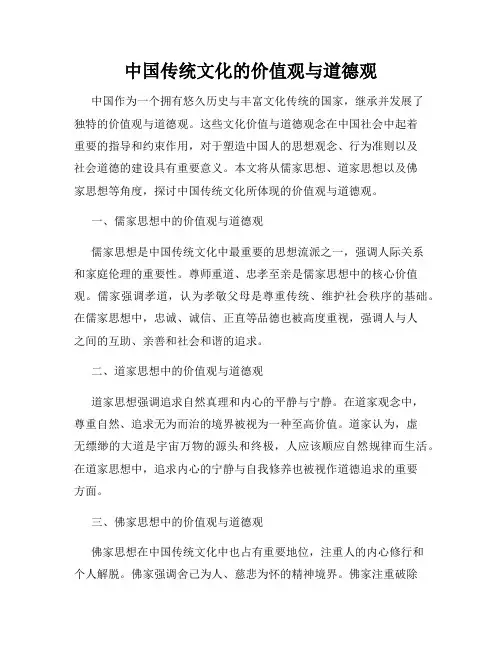 中国传统文化的价值观与道德观

中国作为一个拥有悠久历史与丰富文化传统的国家，继承并发展了独特的价值观与道德观。这些文化价值与道德观念在中国社会中起着重要的指导和约束作用，对于塑造中国人的思想观念、行为准则以及社会道德的建设具有重要意义。本文将从儒家思想、道家思想以及佛家思想等角度，探讨中国传统文化所体现的价值观与道德观。

一、儒家思想中的价值观与道德观

儒家思想是中国传统文化中最重要的思想流派之一，强调人际关系和家庭伦理的重要性。尊师重道、忠孝至亲是儒家思想中的核心价值观。儒家强调孝道，认为孝敬父母是尊重传统、维护社会秩序的基础。在儒家思想中，忠诚、诚信、正直等品德也被高度重视，强调人与人之间的互助、亲善和社会和谐的追求。

二、道家思想中的价值观与道德观

道家思想强调追求自然真理和内心的平静与宁静。在道家观念中，尊重自然、追求无为而治的境界被视为一种至高价值。道家认为，虚无缥缈的大道是宇宙万物的源头和终极，人应该顺应自然规律而生活。在道家思想中，追求内心的宁静与自我修养也被视作道德追求的重要方面。

三、佛家思想中的价值观与道德观

佛家思想在中国传统文化中也占有重要地位，注重人的内心修行和个人解脱。佛家强调舍己为人、慈悲为怀的精神境界。佛家注重破除